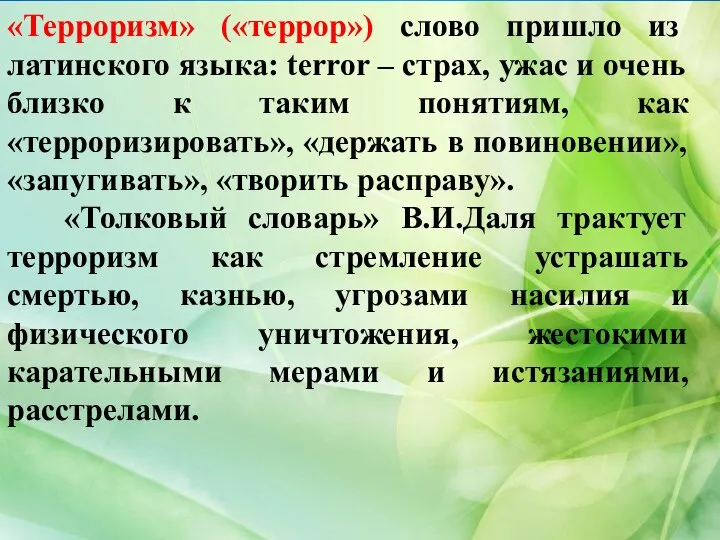 «Терроризм» («террор») слово пришло из латинского языка: terror – страх, ужас и очень близко к таким понятиям, как «терроризировать», «держать в повиновении», «запугивать», «творить расправу».

«Толковый словарь» В.И.Даля трактует терроризм как стремление устрашать смертью, казнью, угрозами насилия и физического уничтожения, жестокими карательными мерами и истязаниями, расстрелами.